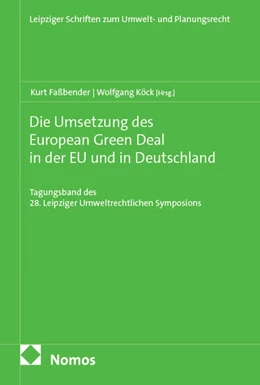 Leipziger Schriften zum Umwelt- und Planungsrecht

Kurt Faßbender | Wolfgang Köck [Hrsg.]

Die Umsetzung des European Green Deal in der EU und in Deutschland

Tagungsband des 28. Leipziger Umweltrechtlichen Symposions

Nomos